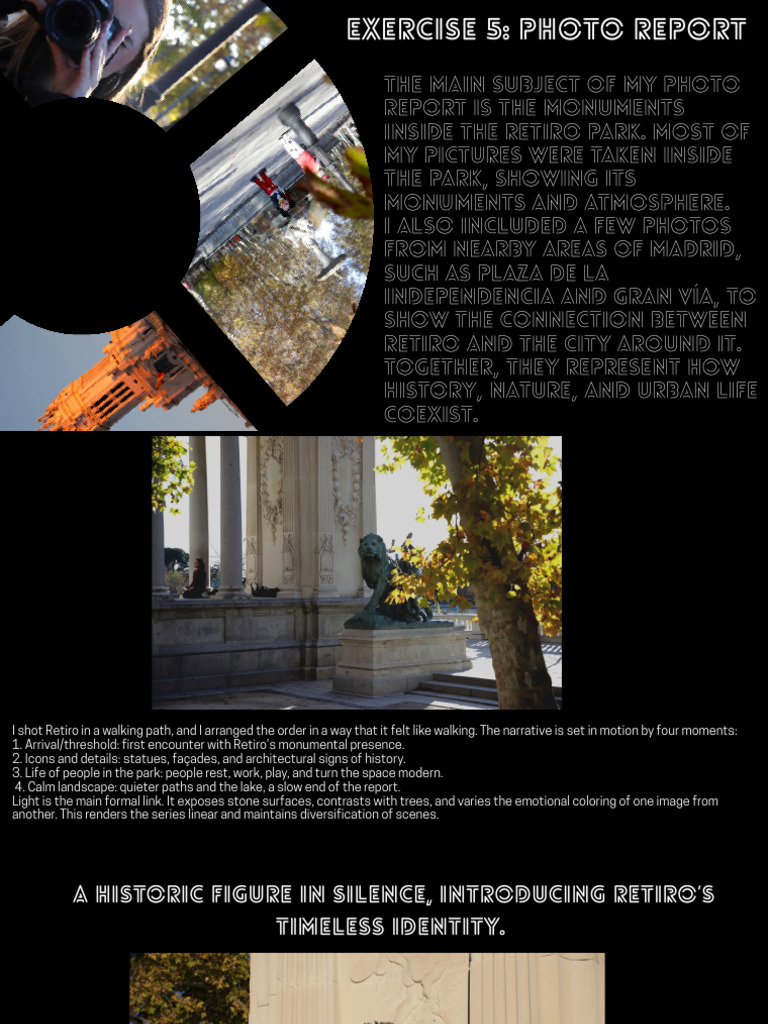 EXERCISE 5: PHOTO REPORT

THE MAIN SUBJECT OF MY PHOTO REPORT IS THE MONUMENTS INSIDE THE RETIRO PARK. MOST OF MY PICTURES WERE TAKEN INSIDE THE PARK, SHOWING ITS MONUMENTS AND ATMOSPHERE. I ALSO INCLUDED A FEW PHOTOS FROM NEARBY AREAS OF MADRID, SUCH AS PLAZA DE LA INDEPENDENCIA AND GRAN VÍA, TO SHOW THE CONNECTION BETWEEN RETIRO AND THE CITY AROUND IT. TOGETHER, THEY REPRESENT HOW HISTORY, NATURE, AND URBAN LIFE COEXIST.

I shot Retiro in a walking path, and I arranged the order in a way that it felt like walking. The narrative is set in motion by four moments:
1. Arrival/threshold: first encounter with Retiro's monumental presence.
2. Icons and details: statues, façades, and architectural signs of history.
3. Life of people in the park: people rest, work, play, and turn the space modern.
4. Calm landscape: quieter paths and the lake, a slow end of the report.
Light is the main formal link. It exposes stone surfaces, contrasts with trees, and varies the emotional coloring of one image from another. This renders the series linear and maintains diversification of scenes.

A HISTORIC FIGURE IN SILENCE, INTRODUCING RETIRO'S TIMELESS IDENTITY.